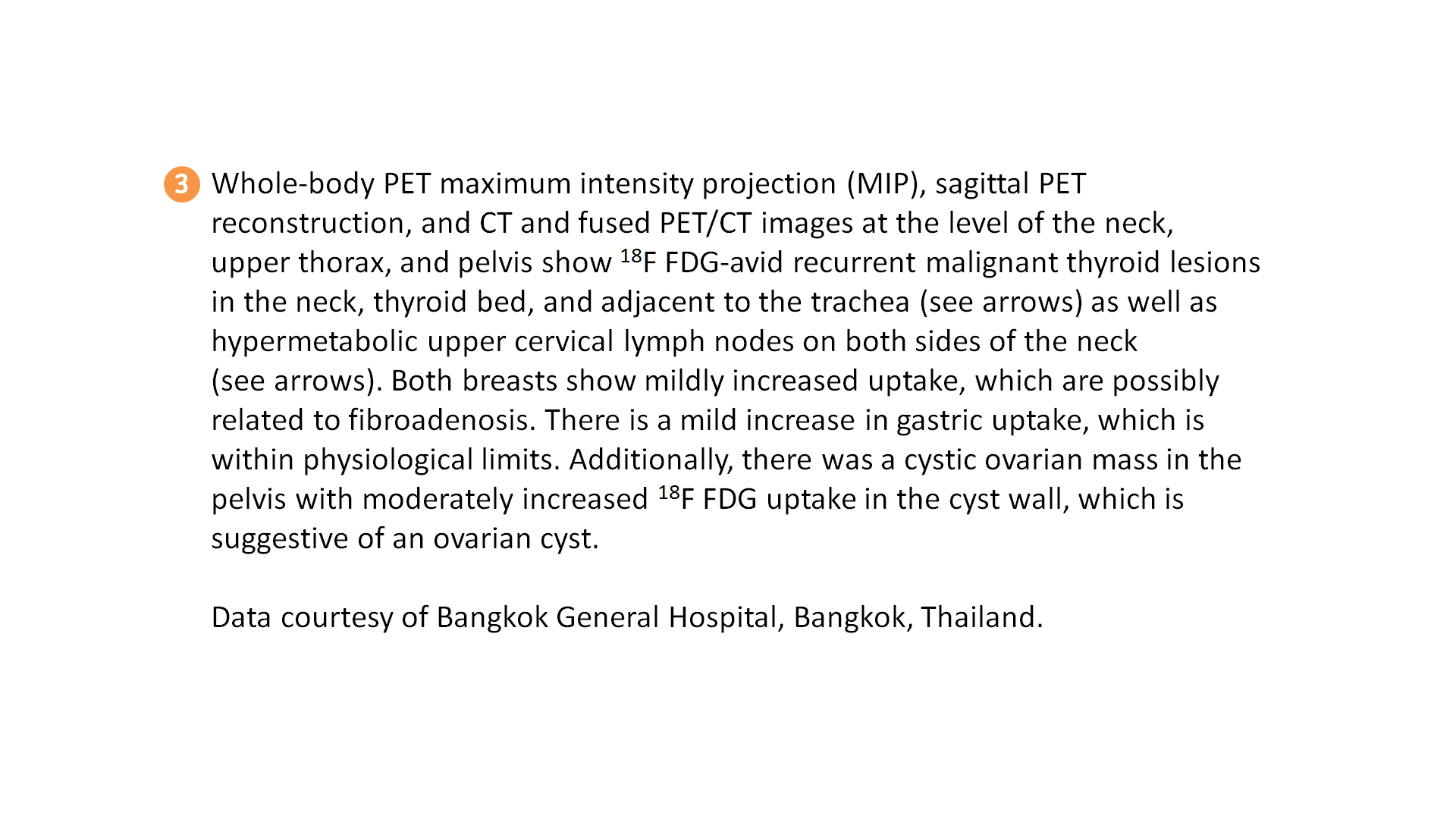 3 Whole-body PET maximum intensity projection (MIP), sagittal PET reconstruction, and CT and fused PET/CT images at the level of the neck, upper thorax, and pelvis show $^{18}$F FDG-avid recurrent malignant thyroid lesions in the neck, thyroid bed, and adjacent to the trachea (see arrows) as well as hypermetabolic upper cervical lymph nodes on both sides of the neck (see arrows). Both breasts show mildly increased uptake, which are possibly related to fibroadenosis. There is a mild increase in gastric uptake, which is within physiological limits. Additionally, there was a cystic ovarian mass in the pelvis with moderately increased $^{18}$F FDG uptake in the cyst wall, which is suggestive of an ovarian cyst.

Data courtesy of Bangkok General Hospital, Bangkok, Thailand.